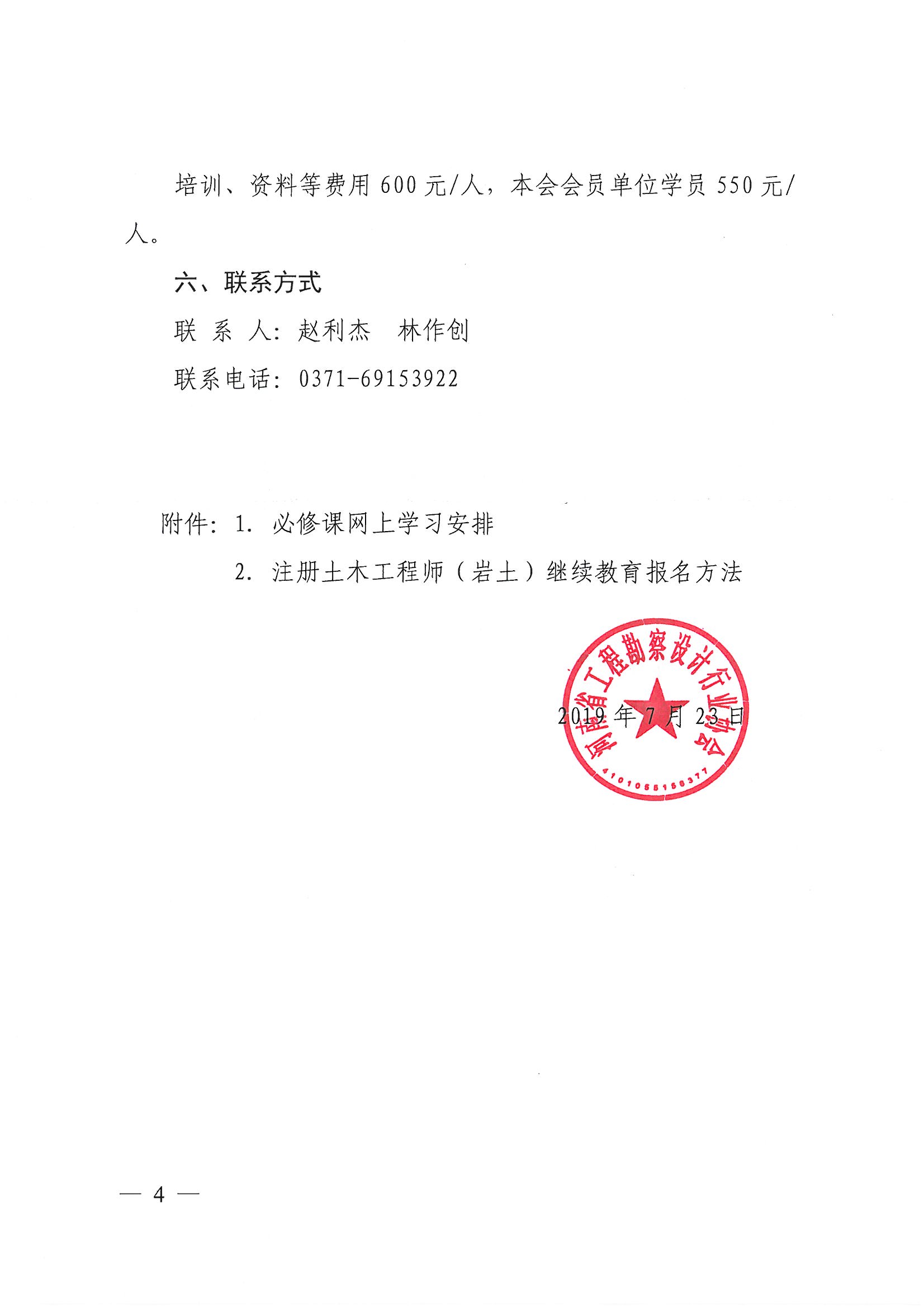 培训、资料等费用 600 元/人，本会会员单位学员 550 元/人。

六、联系方式

联 系 人：赵利杰　林作创

联系电话：0371-69153922

附件：1. 必修课网上学习安排

2. 注册土木工程师（岩土）继续教育报名方法

河南省工程勘察设计行业协会

4101055156377

2019 年 7 月 23 日

— 4 —